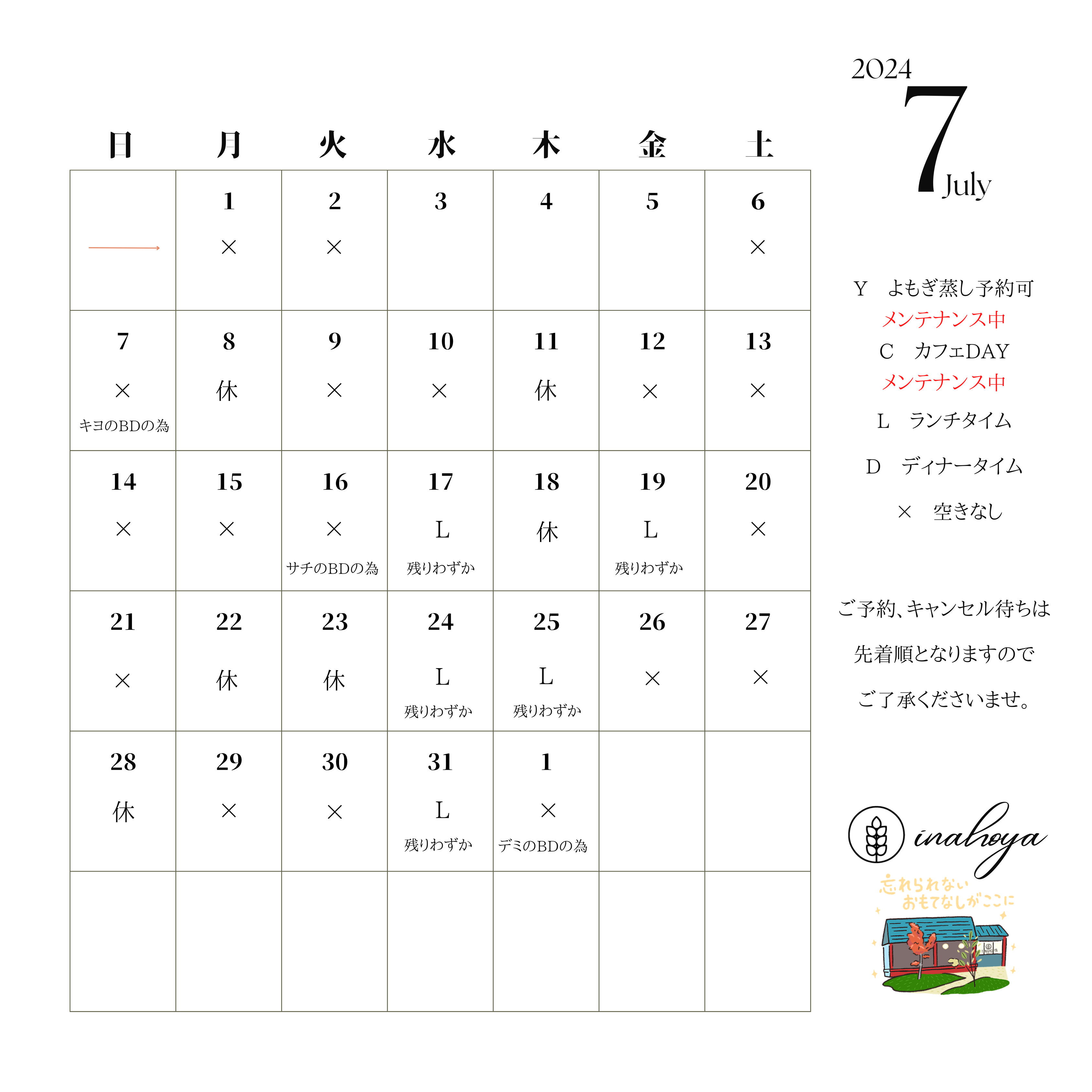 2024
7
July

| 日 | 月 | 火 | 水 | 木 | 金 | 土 |
|---|---|---|---|---|---|---|
| → | 1 × | 2 × | 3 | 4 | 5 | 6 × |
| 7 × キヨのBDの為 | 8 休 | 9 × | 10 × | 11 休 | 12 × | 13 × |
| 14 × | 15 × | 16 × サチのBDの為 | 17 L 残りわずか | 18 休 | 19 L 残りわずか | 20 × |
| 21 × | 22 休 | 23 休 | 24 L 残りわずか | 25 L 残りわずか | 26 × | 27 × |
| 28 休 | 29 × | 30 × | 31 L 残りわずか | 1 × デミのBDの為 | | |
| | | | | | | |

Y よもぎ蒸し予約可
メンテナンス中
C カフェDAY
メンテナンス中
L ランチタイム
D ディナータイム
× 空きなし

ご予約、キャンセル待ちは
先着順となりますので
ご了承くださいませ。

inahoya
忘れられない
おもてなしがここに